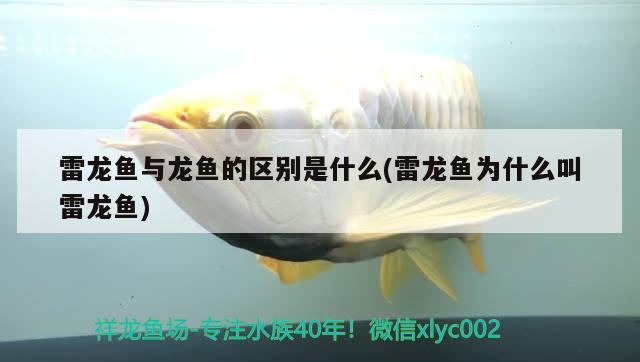 雷龙鱼与龙鱼的区别是什么(雷龙鱼为什么叫雷龙鱼)

祥龙鱼场-专注水族40年！微信xlyc002